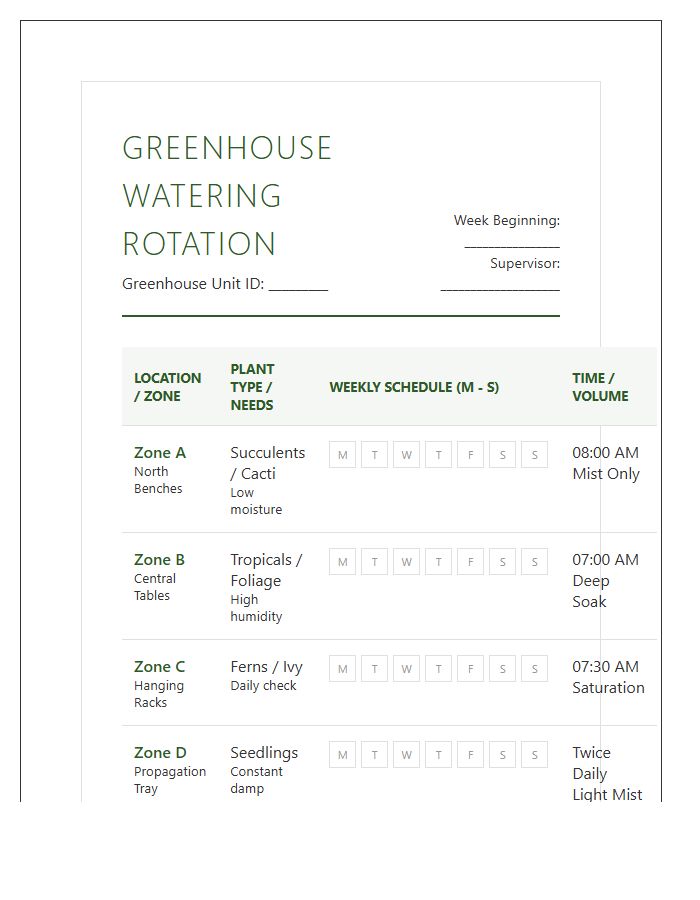 GREENHOUSE WATERING ROTATION

Greenhouse Unit ID: ____

Week Beginning:
____
Supervisor:
____

| LOCATION / ZONE | PLANT TYPE / NEEDS | WEEKLY SCHEDULE (M - S) | TIME / VOLUME |
|---|---|---|---|
| Zone A North Benches | Succulents / Cacti Low moisture | M T W T F S S | 08:00 AM Mist Only |
| Zone B Central Tables | Tropicals / Foliage High humidity | M T W T F S S | 07:00 AM Deep Soak |
| Zone C Hanging Racks | Ferns / Ivy Daily check | M T W T F S S | 07:30 AM Saturation |
| Zone D Propagation Tray | Seedlings Constant damp | M T W T F S S | Twice Daily Light Mist |